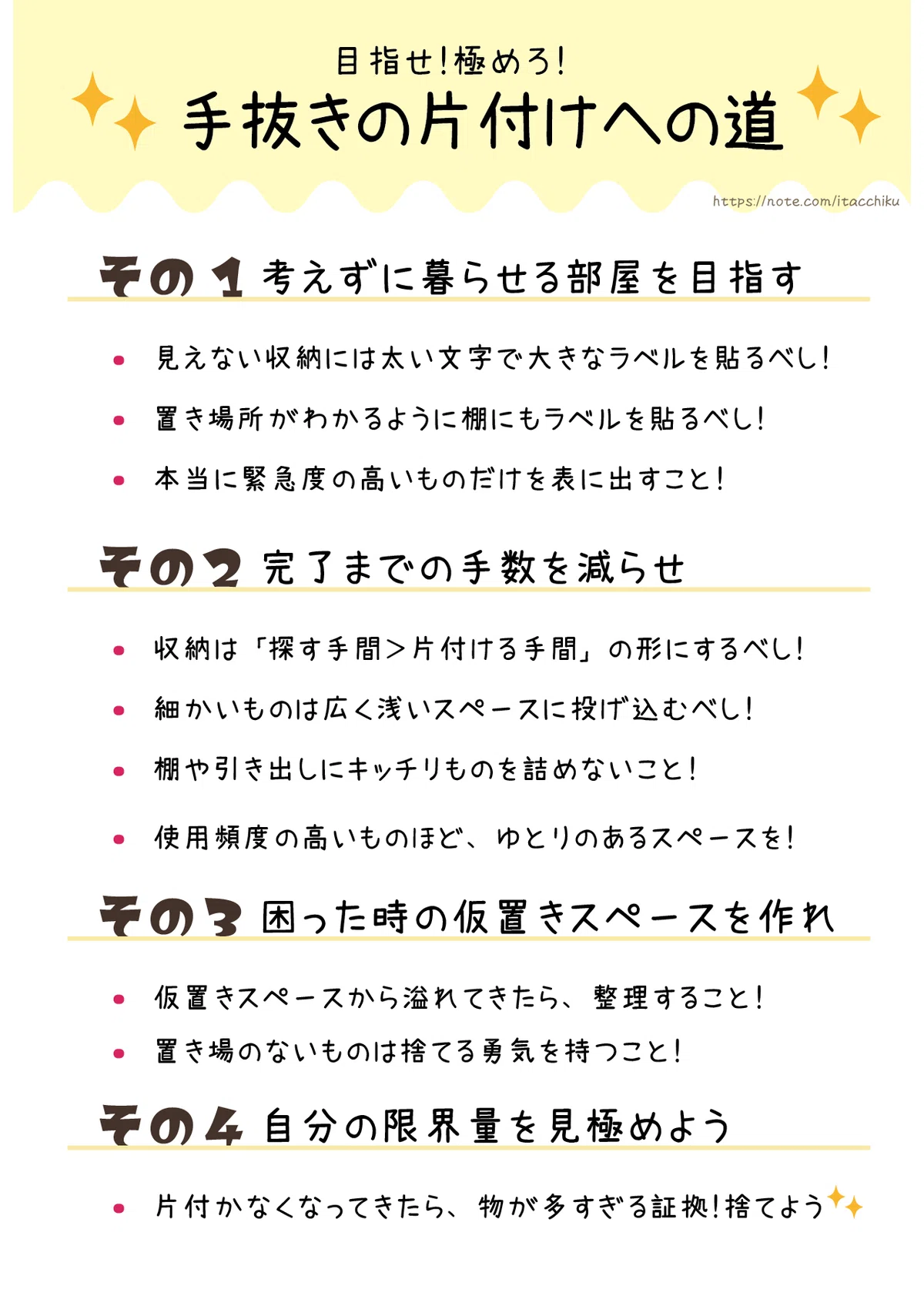 目指せ!極めろ!
手抜きの片付けへの道

https://note.com/itacchiku

その1 考えずに暮らせる部屋を目指す

• 見えない収納には太い文字で大きなラベルを貼るべし!
• 置き場所がわかるように棚にもラベルを貼るべし!
• 本当に緊急度の高いものだけを表に出すこと!

その2 完了までの手数を減らせ

• 収納は「探す手間>片付ける手間」の形にするべし!
• 細かいものは広く浅いスペースに投げ込むべし!
• 棚や引き出しにキッチリものを詰めないこと!
• 使用頻度の高いものほど、ゆとりのあるスペースを!

その3 困った時の仮置きスペースを作れ

• 仮置きスペースから溢れてきたら、整理すること!
• 置き場のないものは捨てる勇気を持つこと!

その4 自分の限界量を見極めよう

• 片付かなくなってきたら、物が多すぎる証拠!捨てよう